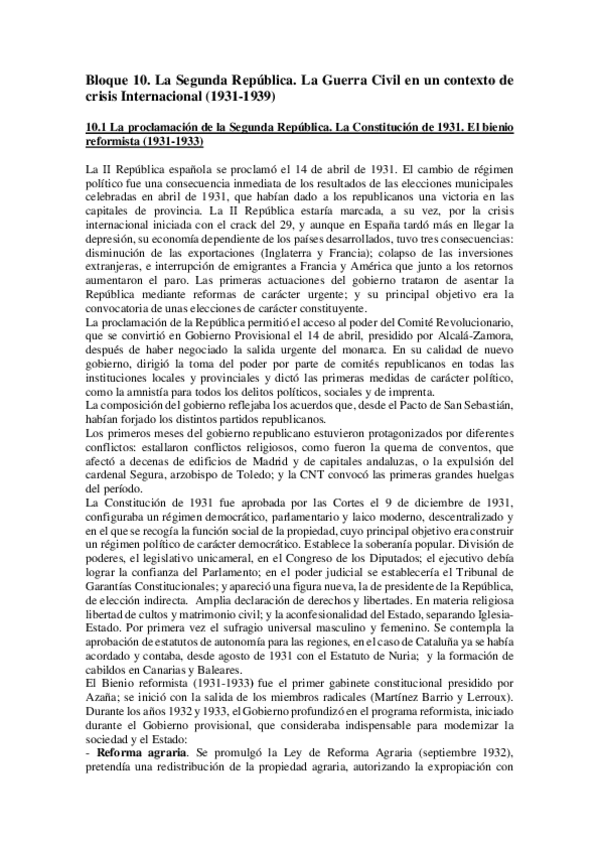 Bloque 10. La Segunda República. La Guerra Civil en un contexto de crisis Internacional (1931-1939)

10.1 La proclamación de la Segunda República. La Constitución de 1931. El bienio reformista (1931-1933)

La II República española se proclamó el 14 de abril de 1931. El cambio de régimen político fue una consecuencia inmediata de los resultados de las elecciones municipales celebradas en abril de 1931, que habían dado a los republicanos una victoria en las capitales de provincia. La II República estaría marcada, a su vez, por la crisis internacional iniciada con el crack del 29, y aunque en España tardó más en llegar la depresión, su economía dependiente de los países desarrollados, tuvo tres consecuencias: disminución de las exportaciones (Inglaterra y Francia); colapso de las inversiones extranjeras, e interrupción de emigrantes a Francia y América que junto a los retornos aumentaron el paro. Las primeras actuaciones del gobierno trataron de asentar la República mediante reformas de carácter urgente; y su principal objetivo era la convocatoria de unas elecciones de carácter constituyente.
La proclamación de la República permitió el acceso al poder del Comité Revolucionario, que se convirtió en Gobierno Provisional el 14 de abril, presidido por Alcalá-Zamora, después de haber negociado la salida urgente del monarca. En su calidad de nuevo gobierno, dirigió la toma del poder por parte de comités republicanos en todas las instituciones locales y provinciales y dictó las primeras medidas de carácter político, como la amnistía para todos los delitos políticos, sociales y de imprenta.
La composición del gobierno reflejaba los acuerdos que, desde el Pacto de San Sebastián, habían forjado los distintos partidos republicanos.
Los primeros meses del gobierno republicano estuvieron protagonizados por diferentes conflictos: estallaron conflictos religiosos, como fueron la quema de conventos, que afectó a decenas de edificios de Madrid y de capitales andaluzas, o la expulsión del cardenal Segura, arzobispo de Toledo; y la CNT convocó las primeras grandes huelgas del período.
La Constitución de 1931 fue aprobada por las Cortes el 9 de diciembre de 1931, configuraba un régimen democrático, parlamentario y laico moderno, descentralizado y en el que se recogía la función social de la propiedad, cuyo principal objetivo era construir un régimen político de carácter democrático. Establece la soberanía popular. División de poderes, el legislativo unicameral, en el Congreso de los Diputados; el ejecutivo debía lograr la confianza del Parlamento; en el poder judicial se establecería el Tribunal de Garantías Constitucionales; y apareció una figura nueva, la de presidente de la República, de elección indirecta. Amplia declaración de derechos y libertades. En materia religiosa libertad de cultos y matrimonio civil; y la aconfesionalidad del Estado, separando Iglesia-Estado. Por primera vez el sufragio universal masculino y femenino. Se contempla la aprobación de estatutos de autonomía para las regiones, en el caso de Cataluña ya se había acordado y contaba, desde agosto de 1931 con el Estatuto de Nuria; y la formación de cabildos en Canarias y Baleares.
El Bienio reformista (1931-1933) fue el primer gabinete constitucional presidido por Azaña; se inició con la salida de los miembros radicales (Martínez Barrio y Lerroux). Durante los años 1932 y 1933, el Gobierno profundizó en el programa reformista, iniciado durante el Gobierno provisional, que consideraba indispensable para modernizar la sociedad y el Estado:
- Reforma agraria. Se promulgó la Ley de Reforma Agraria (septiembre 1932), pretendía una redistribución de la propiedad agraria, autorizando la expropiación con